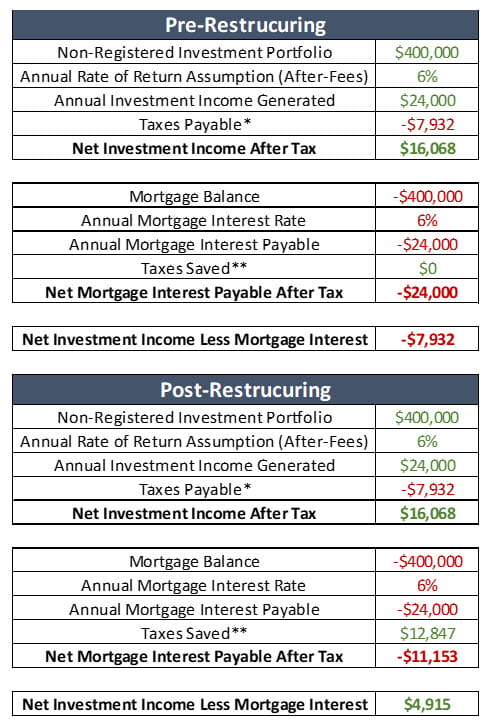 | Pre-Restrucuring | |
|---|---|
| Non-Registered Investment Portfolio | \$400,000 |
| Annual Rate of Return Assumption (After-Fees) | 6% |
| Annual Investment Income Generated | \$24,000 |
| Taxes Payable* | -\$7,932 |
| **Net Investment Income After Tax** | **\$16,068** |

| | |
|---|---|
| Mortgage Balance | -\$400,000 |
| Annual Mortgage Interest Rate | 6% |
| Annual Mortgage Interest Payable | -\$24,000 |
| Taxes Saved** | \$0 |
| **Net Mortgage Interest Payable After Tax** | **-\$24,000** |

| | |
|---|---|
| **Net Investment Income Less Mortgage Interest** | **-\$7,932** |

| Post-Restrucuring | |
|---|---|
| Non-Registered Investment Portfolio | \$400,000 |
| Annual Rate of Return Assumption (After-Fees) | 6% |
| Annual Investment Income Generated | \$24,000 |
| Taxes Payable* | -\$7,932 |
| **Net Investment Income After Tax** | **\$16,068** |

| | |
|---|---|
| Mortgage Balance | -\$400,000 |
| Annual Mortgage Interest Rate | 6% |
| Annual Mortgage Interest Payable | -\$24,000 |
| Taxes Saved** | \$12,847 |
| **Net Mortgage Interest Payable After Tax** | **-\$11,153** |

| | |
|---|---|
| **Net Investment Income Less Mortgage Interest** | **\$4,915** |